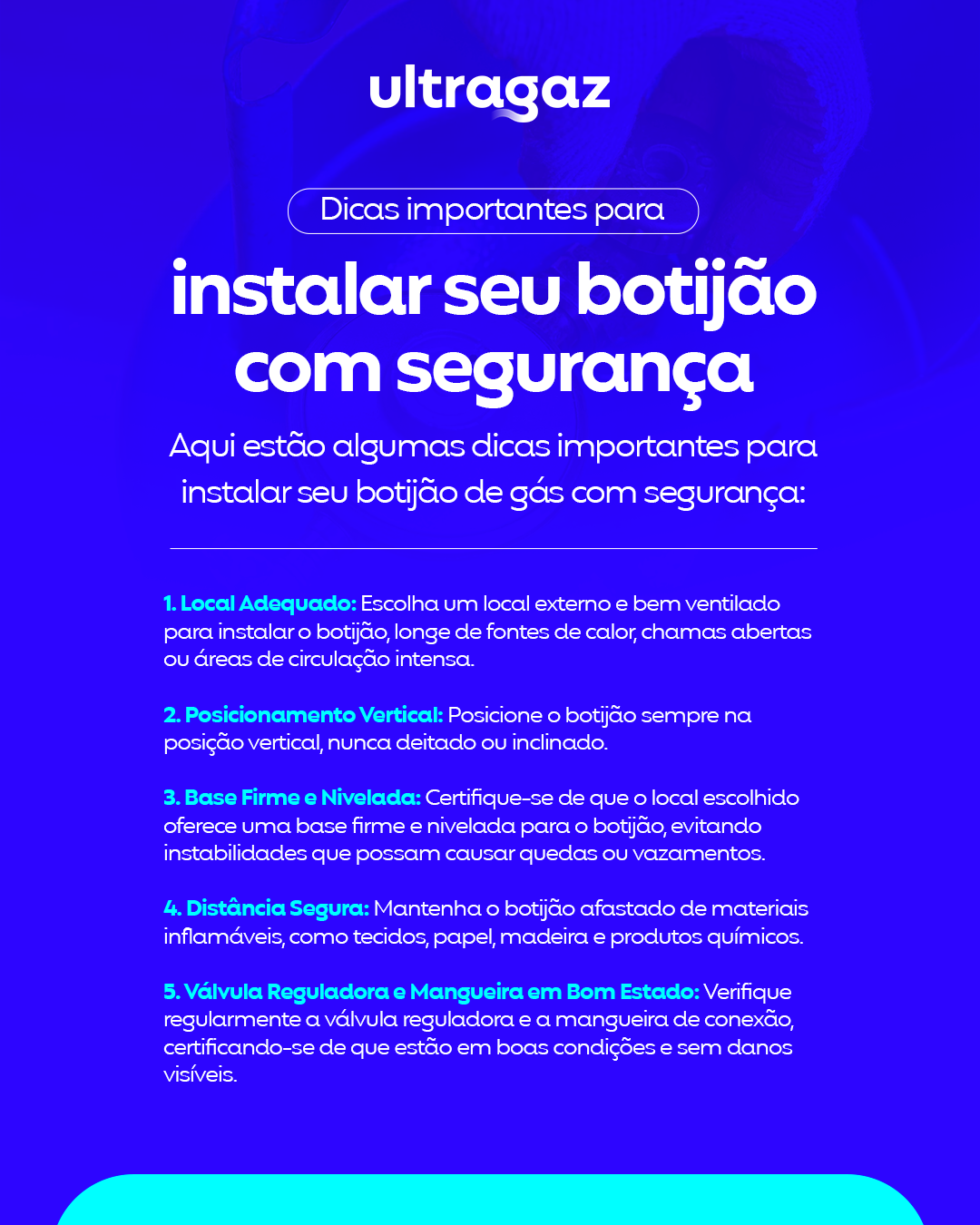 ultragaz

Dicas importantes para

instalar seu botijão com segurança

Aqui estão algumas dicas importantes para instalar seu botijão de gás com segurança:

1. Local Adequado: Escolha um local externo e bem ventilado para instalar o botijão, longe de fontes de calor, chamas abertas ou áreas de circulação intensa.

2. Posicionamento Vertical: Posicione o botijão sempre na posição vertical, nunca deitado ou inclinado.

3. Base Firme e Nivelada: Certifique-se de que o local escolhido oferece uma base firme e nivelada para o botijão, evitando instabilidades que possam causar quedas ou vazamentos.

4. Distância Segura: Mantenha o botijão afastado de materiais inflamáveis, como tecidos, papel, madeira e produtos químicos.

5. Válvula Reguladora e Mangueira em Bom Estado: Verifique regularmente a válvula reguladora e a mangueira de conexão, certificando-se de que estão em boas condições e sem danos visíveis.